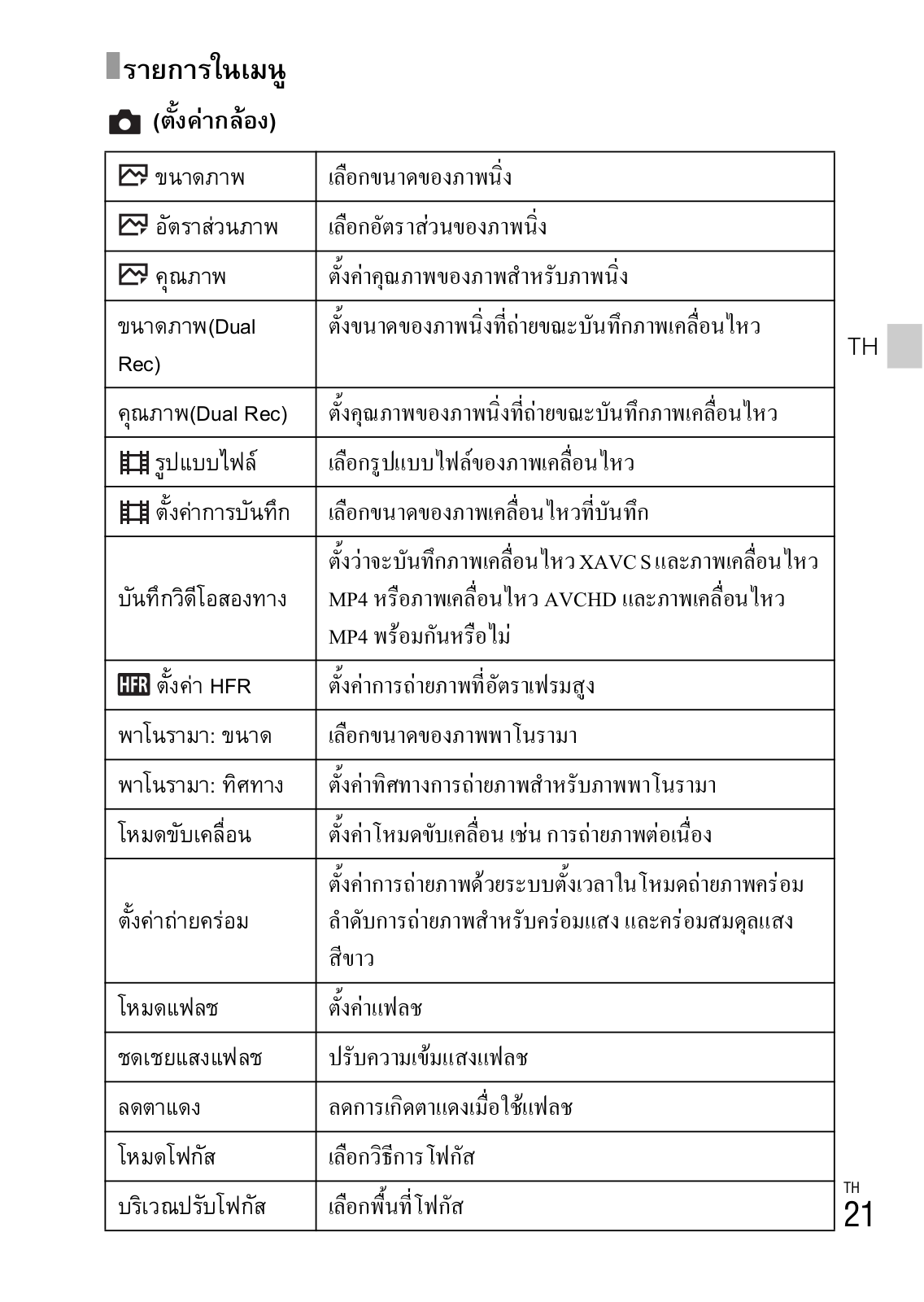 รายการในเมนู

(ตั้งค่ากล้อง)

| | |
|---|---|
| ขนาดภาพ | เลือกขนาดของภาพนิ่ง |
| อัตราส่วนภาพ | เลือกอัตราส่วนของภาพนิ่ง |
| คุณภาพ | ตั้งค่าคุณภาพของภาพสำหรับภาพนิ่ง |
| ขนาดภาพ(Dual Rec) | ตั้งขนาดของภาพนิ่งที่ถ่ายขณะบันทึกภาพเคลื่อนไหว |
| คุณภาพ(Dual Rec) | ตั้งคุณภาพของภาพนิ่งที่ถ่ายขณะบันทึกภาพเคลื่อนไหว |
| รูปแบบไฟล์ | เลือกรูปแบบไฟล์ของภาพเคลื่อนไหว |
| ตั้งค่าการบันทึก | เลือกขนาดของภาพเคลื่อนไหวที่บันทึก |
| บันทึกวิดีโอสองทาง | ตั้งว่าจะบันทึกภาพเคลื่อนไหว XAVC S และภาพเคลื่อนไหว MP4 หรือภาพเคลื่อนไหว AVCHD และภาพเคลื่อนไหว MP4 พร้อมกันหรือไม่ |
| HFR ตั้งค่า HFR | ตั้งค่าการถ่ายภาพที่อัตราเฟรมสูง |
| พาโนรามา: ขนาด | เลือกขนาดของภาพพาโนรามา |
| พาโนรามา: ทิศทาง | ตั้งค่าทิศทางการถ่ายภาพสำหรับภาพพาโนรามา |
| โหมดขับเคลื่อน | ตั้งค่าโหมดขับเคลื่อน เช่น การถ่ายภาพต่อเนื่อง |
| ตั้งค่าถ่ายคร่อม | ตั้งค่าการถ่ายภาพด้วยระบบตั้งเวลาในโหมดถ่ายภาพคร่อม ลำดับการถ่ายภาพสำหรับคร่อมแสง และคร่อมสมดุลแสงสีขาว |
| โหมดแฟลช | ตั้งค่าแฟลช |
| ชดเชยแสงแฟลช | ปรับความเข้มแสงแฟลช |
| ลดตาแดง | ลดการเกิดตาแดงเมื่อใช้แฟลช |
| โหมดโฟกัส | เลือกวิธีการโฟกัส |
| บริเวณปรับโฟกัส | เลือกพื้นที่โฟกัส |

TH

TH
21